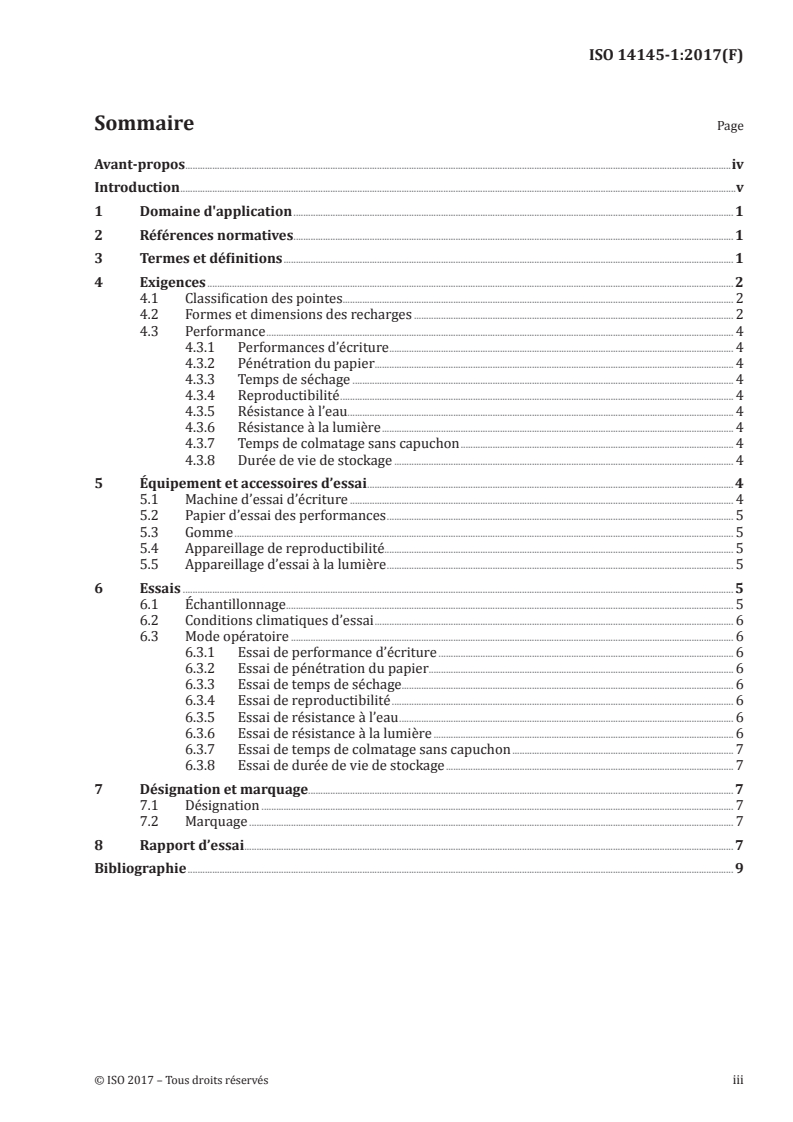 ISO 14145-1:2017(F)

Sommaire

Page

Avant-propos iv
Introduction v
1 Domaine d'application 1
2 Références normatives 1
3 Termes et définitions 1
4 Exigences 2
4.1 Classification des pointes 2
4.2 Formes et dimensions des recharges 2
4.3 Performance 4
4.3.1 Performances d'écriture 4
4.3.2 Pénétration du papier 4
4.3.3 Temps de séchage 4
4.3.4 Reproductibilité 4
4.3.5 Résistance à l'eau 4
4.3.6 Résistance à la lumière 4
4.3.7 Temps de colmatage sans capuchon 4
4.3.8 Durée de vie de stockage 4
5 Équipement et accessoires d'essai 4
5.1 Machine d'essai d'écriture 4
5.2 Papier d'essai des performances 5
5.3 Gomme 5
5.4 Appareillage de reproductibilité 5
5.5 Appareillage d'essai à la lumière 5
6 Essais 5
6.1 Échantillonnage 5
6.2 Conditions climatiques d'essai 6
6.3 Mode opératoire 6
6.3.1 Essai de performance d'écriture 6
6.3.2 Essai de pénétration du papier 6
6.3.3 Essai de temps de séchage 6
6.3.4 Essai de reproductibilité 6
6.3.5 Essai de résistance à l'eau 6
6.3.6 Essai de résistance à la lumière 6
6.3.7 Essai de temps de colmatage sans capuchon 7
6.3.8 Essai de durée de vie de stockage 7
7 Désignation et marquage 7
7.1 Désignation 7
7.2 Marquage 7
8 Rapport d'essai 7
Bibliographie 9

© ISO 2017 – Tous droits réservés iii